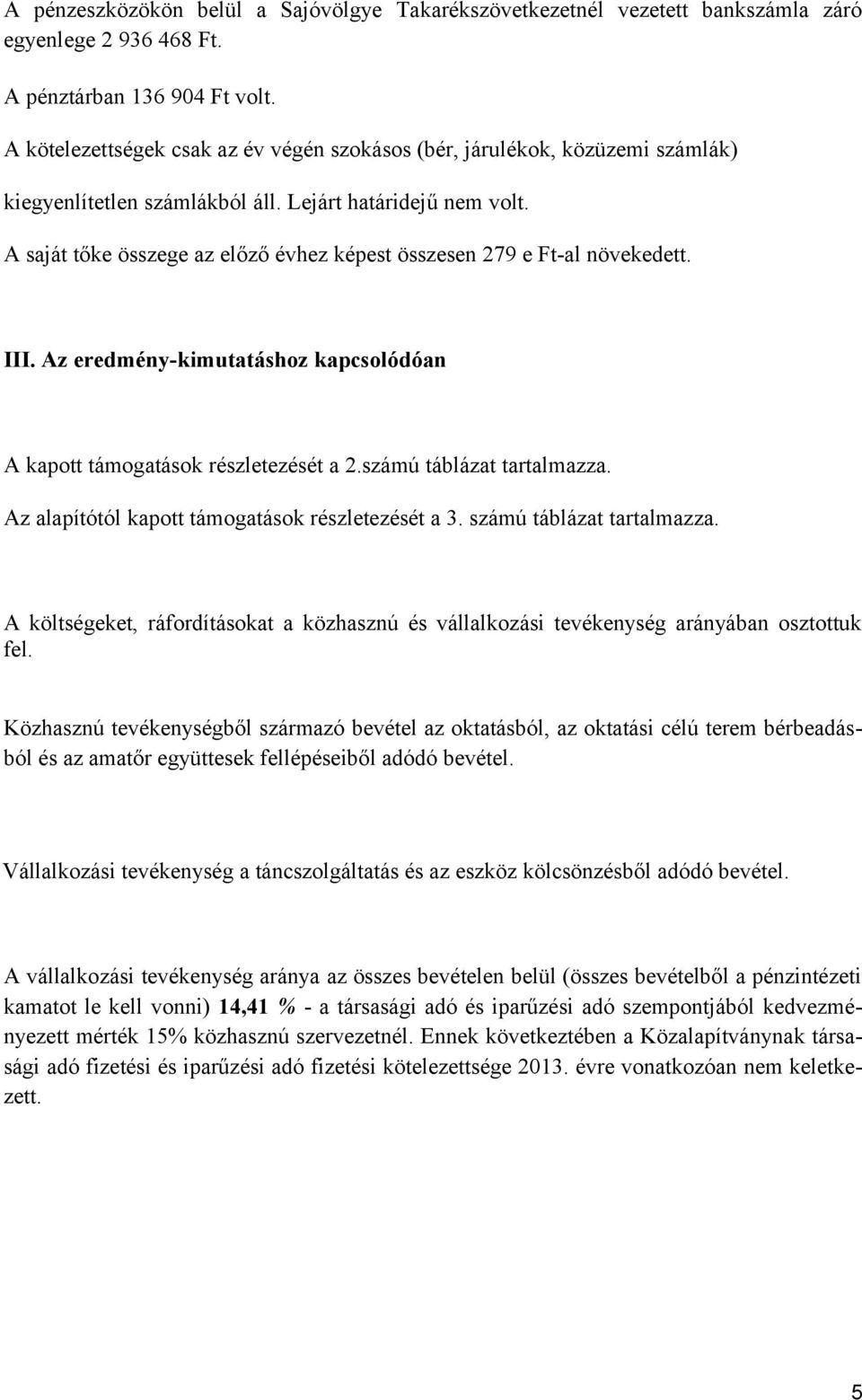 A pénzeszközökön belül a Sajóvölgye Takarékszövetkezetnél vezetett bankszámla záró egyenlege 2 936 468 Ft.

A pénztárban 136 904 Ft volt.

A kötelezettségek csak az év végén szokásos (bér, járulékok, közüzemi számlák) kiegyenlítetlen számlákból áll. Lejárt határidejű nem volt.

A saját tőke összege az előző évhez képest összesen 279 e Ft-al növekedett.

III. Az eredmény-kimutatáshoz kapcsolódóan

A kapott támogatások részletezését a 2.számú táblázat tartalmazza.

Az alapítótól kapott támogatások részletezését a 3. számú táblázat tartalmazza.

A költségeket, ráfordításokat a közhasznú és vállalkozási tevékenység arányában osztottuk fel.

Közhasznú tevékenységből származó bevétel az oktatásból, az oktatási célú terem bérbeadásból és az amatőr együttesek fellépéseiből adódó bevétel.

Vállalkozási tevékenység a táncszolgáltatás és az eszköz kölcsönzésből adódó bevétel.

A vállalkozási tevékenység aránya az összes bevételen belül (összes bevételből a pénzintézeti kamatot le kell vonni) 14,41 % - a társasági adó és iparűzési adó szempontjából kedvezményezett mérték 15% közhasznú szervezetnél. Ennek következtében a Közalapítványnak társasági adó fizetési és iparűzési adó fizetési kötelezettsége 2013. évre vonatkozóan nem keletkezett.

5